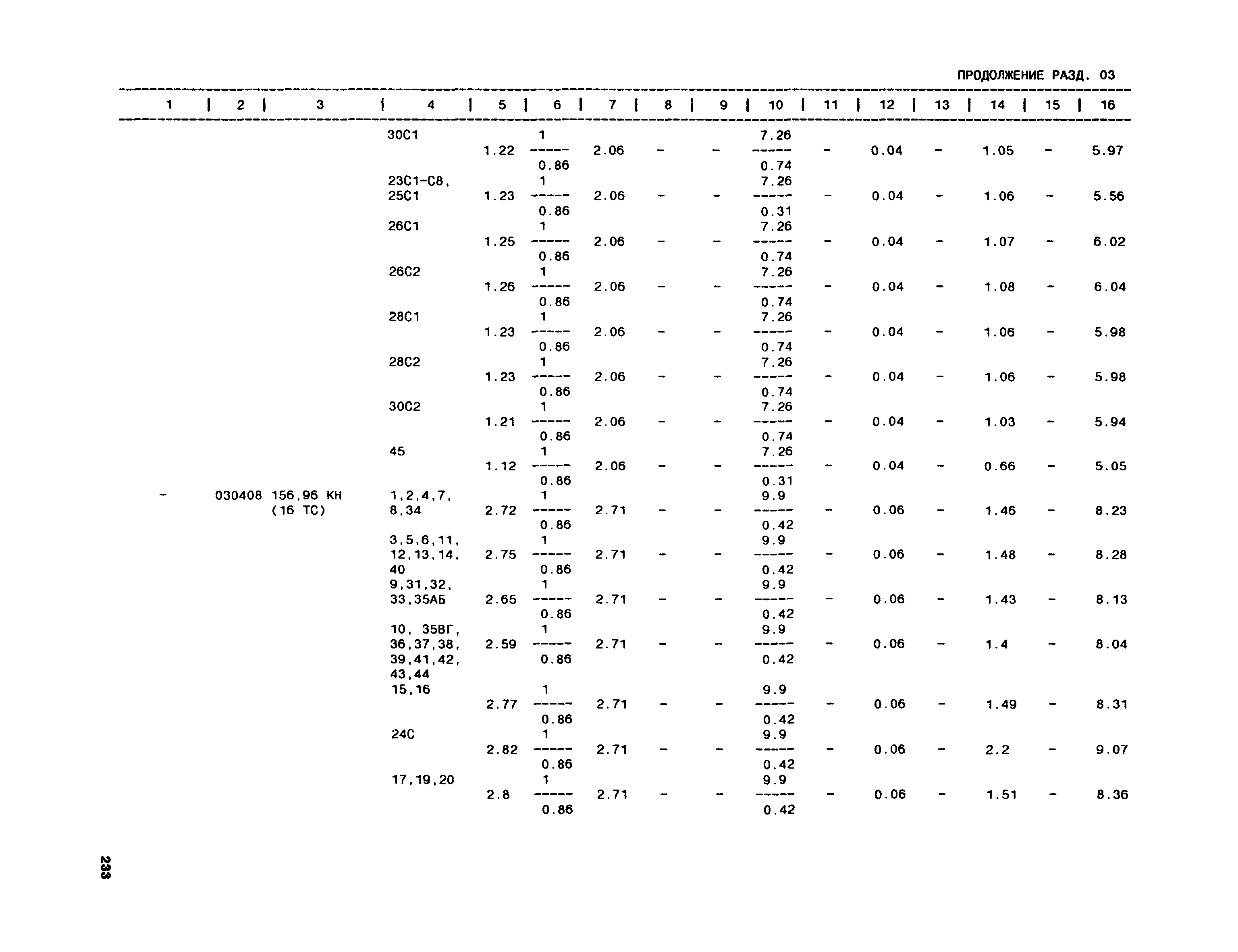 ПРОДОЛЖЕНИЕ РАЗД. 03

| 1 | 2 | 3 | 4 | 5 | 6 | 7 | 8 | 9 | 10 | 11 | 12 | 13 | 14 | 15 | 16 |
|---|---|---|---|---|---|---|---|---|---|---|---|---|---|---|---|
| | | | 30С1 | 1.22 | $\frac{1}{0.86}$ | 2.06 | - | - | $\frac{7.26}{0.74}$ | - | 0.04 | - | 1.05 | - | 5.97 |
| | | | 23С1-С8, 25С1 | 1.23 | $\frac{1}{0.86}$ | 2.06 | - | - | $\frac{7.26}{0.31}$ | - | 0.04 | - | 1.06 | - | 5.56 |
| | | | 26С1 | 1.25 | $\frac{1}{0.86}$ | 2.06 | - | - | $\frac{7.26}{0.74}$ | - | 0.04 | - | 1.07 | - | 6.02 |
| | | | 26С2 | 1.26 | $\frac{1}{0.86}$ | 2.06 | - | - | $\frac{7.26}{0.74}$ | - | 0.04 | - | 1.08 | - | 6.04 |
| | | | 28С1 | 1.23 | $\frac{1}{0.86}$ | 2.06 | - | - | $\frac{7.26}{0.74}$ | - | 0.04 | - | 1.06 | - | 5.98 |
| | | | 28С2 | 1.23 | $\frac{1}{0.86}$ | 2.06 | - | - | $\frac{7.26}{0.74}$ | - | 0.04 | - | 1.06 | - | 5.98 |
| | | | 30С2 | 1.21 | $\frac{1}{0.86}$ | 2.06 | - | - | $\frac{7.26}{0.74}$ | - | 0.04 | - | 1.03 | - | 5.94 |
| | | | 45 | 1.12 | $\frac{1}{0.86}$ | 2.06 | - | - | $\frac{7.26}{0.31}$ | - | 0.04 | - | 0.66 | - | 5.05 |
| - | 030408 | 156,96 КН (16 ТС) | 1,2,4,7, 8,34 | 2.72 | $\frac{1}{0.86}$ | 2.71 | - | - | $\frac{9.9}{0.42}$ | - | 0.06 | - | 1.46 | - | 8.23 |
| | | | 3,5,6,11, 12,13,14, 40 | 2.75 | $\frac{1}{0.86}$ | 2.71 | - | - | $\frac{9.9}{0.42}$ | - | 0.06 | - | 1.48 | - | 8.28 |
| | | | 9,31,32, 33,35АБ | 2.65 | $\frac{1}{0.86}$ | 2.71 | - | - | $\frac{9.9}{0.42}$ | - | 0.06 | - | 1.43 | - | 8.13 |
| | | | 10, 35ВГ, 36,37,38, 39,41,42, 43,44 | 2.59 | $\frac{1}{0.86}$ | 2.71 | - | - | $\frac{9.9}{0.42}$ | - | 0.06 | - | 1.4 | - | 8.04 |
| | | | 15,16 | 2.77 | $\frac{1}{0.86}$ | 2.71 | - | - | $\frac{9.9}{0.42}$ | - | 0.06 | - | 1.49 | - | 8.31 |
| | | | 24С | 2.82 | $\frac{1}{0.86}$ | 2.71 | - | - | $\frac{9.9}{0.42}$ | - | 0.06 | - | 2.2 | - | 9.07 |
| | | | 17,19,20 | 2.8 | $\frac{1}{0.86}$ | 2.71 | - | - | $\frac{9.9}{0.42}$ | - | 0.06 | - | 1.51 | - | 8.36 |

233